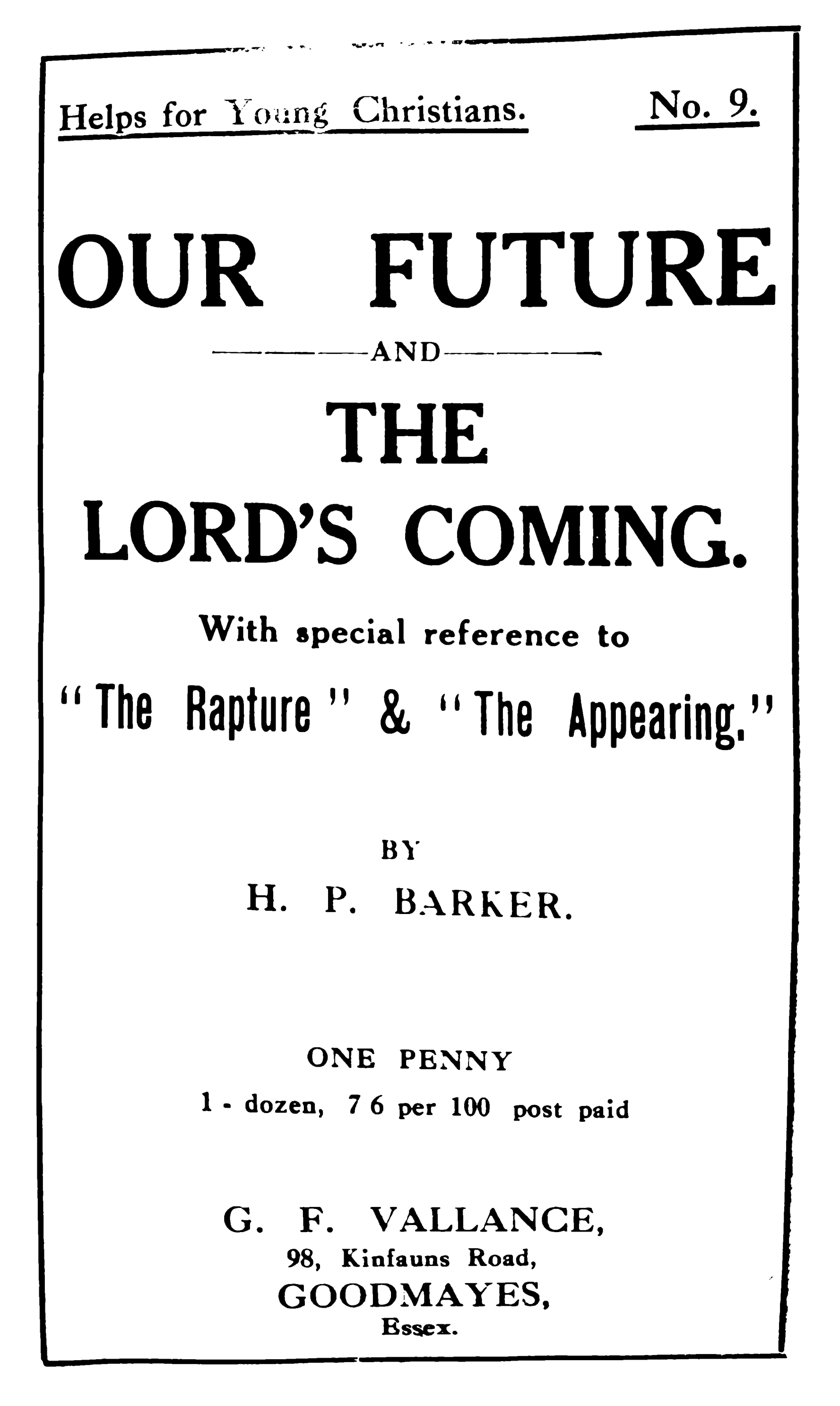 Helps for Young Christians. No. 9.

OUR FUTURE

AND

THE LORD'S COMING.

With special reference to

"The Rapture" & "The Appearing."

BY

H. P. BARKER.

ONE PENNY

1 - dozen, 7 6 per 100 post paid

G. F. VALLANCE,
98, Kinfauns Road,
GOODMAYES,
Essex.